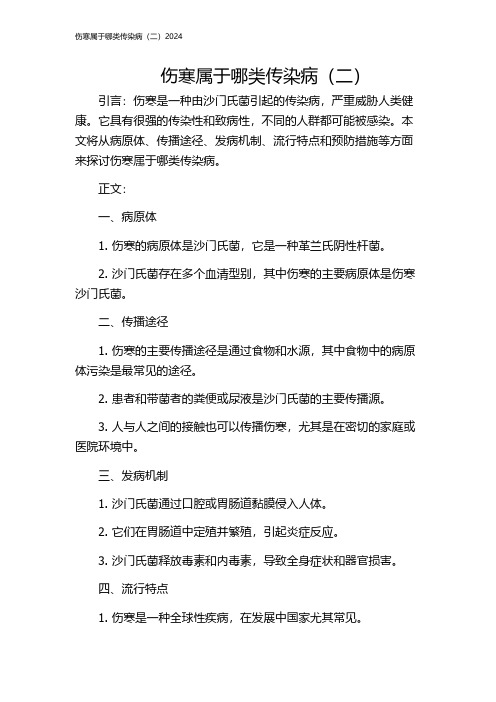 伤寒属于哪类传染病（二）2024

伤寒属于哪类传染病（二）

引言：伤寒是一种由沙门氏菌引起的传染病，严重威胁人类健康。它具有很强的传染性和致病性，不同的人群都可能被感染。本文将从病原体、传播途径、发病机制、流行特点和预防措施等方面来探讨伤寒属于哪类传染病。

正文：

一、病原体

1. 伤寒的病原体是沙门氏菌，它是一种革兰氏阴性杆菌。

2. 沙门氏菌存在多个血清型别，其中伤寒的主要病原体是伤寒沙门氏菌。

二、传播途径

1. 伤寒的主要传播途径是通过食物和水源，其中食物中的病原体污染是最常见的途径。

2. 患者和带菌者的粪便或尿液是沙门氏菌的主要传播源。

3. 人与人之间的接触也可以传播伤寒，尤其是在密切的家庭或医院环境中。

三、发病机制

1. 沙门氏菌通过口腔或胃肠道黏膜侵入人体。

2. 它们在胃肠道中定殖并繁殖，引起炎症反应。

3. 沙门氏菌释放毒素和内毒素，导致全身症状和器官损害。

四、流行特点

1. 伤寒是一种全球性疾病，在发展中国家尤其常见。